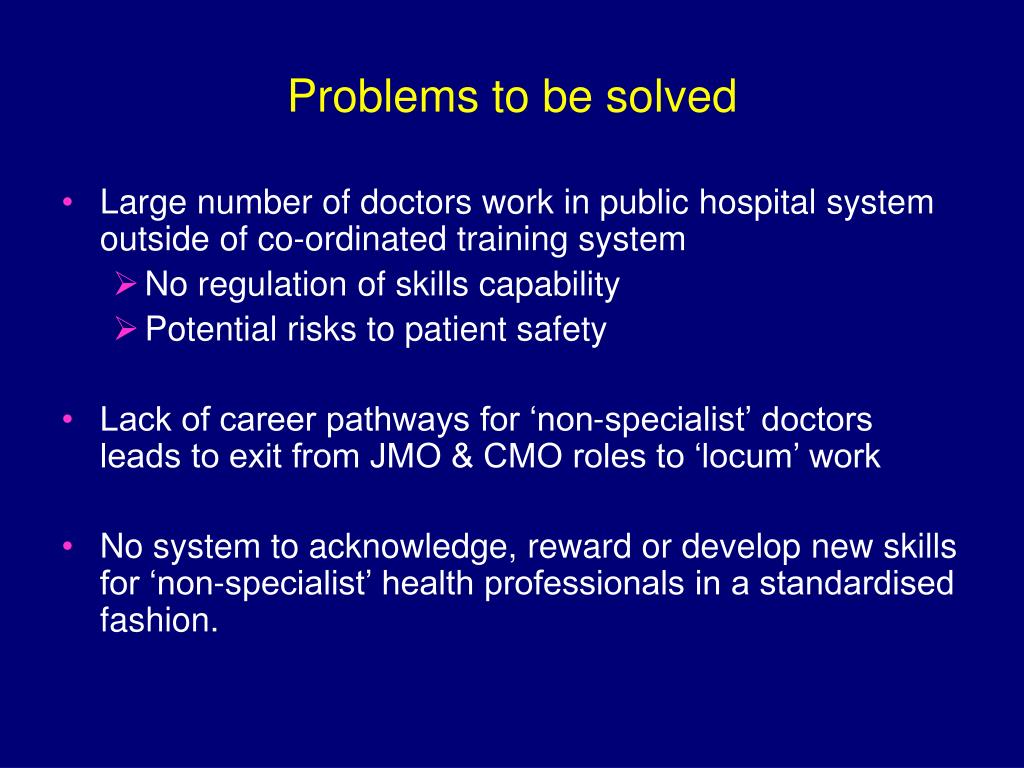 Problems to be solved

• Large number of doctors work in public hospital system outside of co-ordinated training system
  ➢ No regulation of skills capability
  ➢ Potential risks to patient safety

• Lack of career pathways for ‘non-specialist’ doctors leads to exit from JMO & CMO roles to ‘locum’ work

• No system to acknowledge, reward or develop new skills for ‘non-specialist’ health professionals in a standardised fashion.